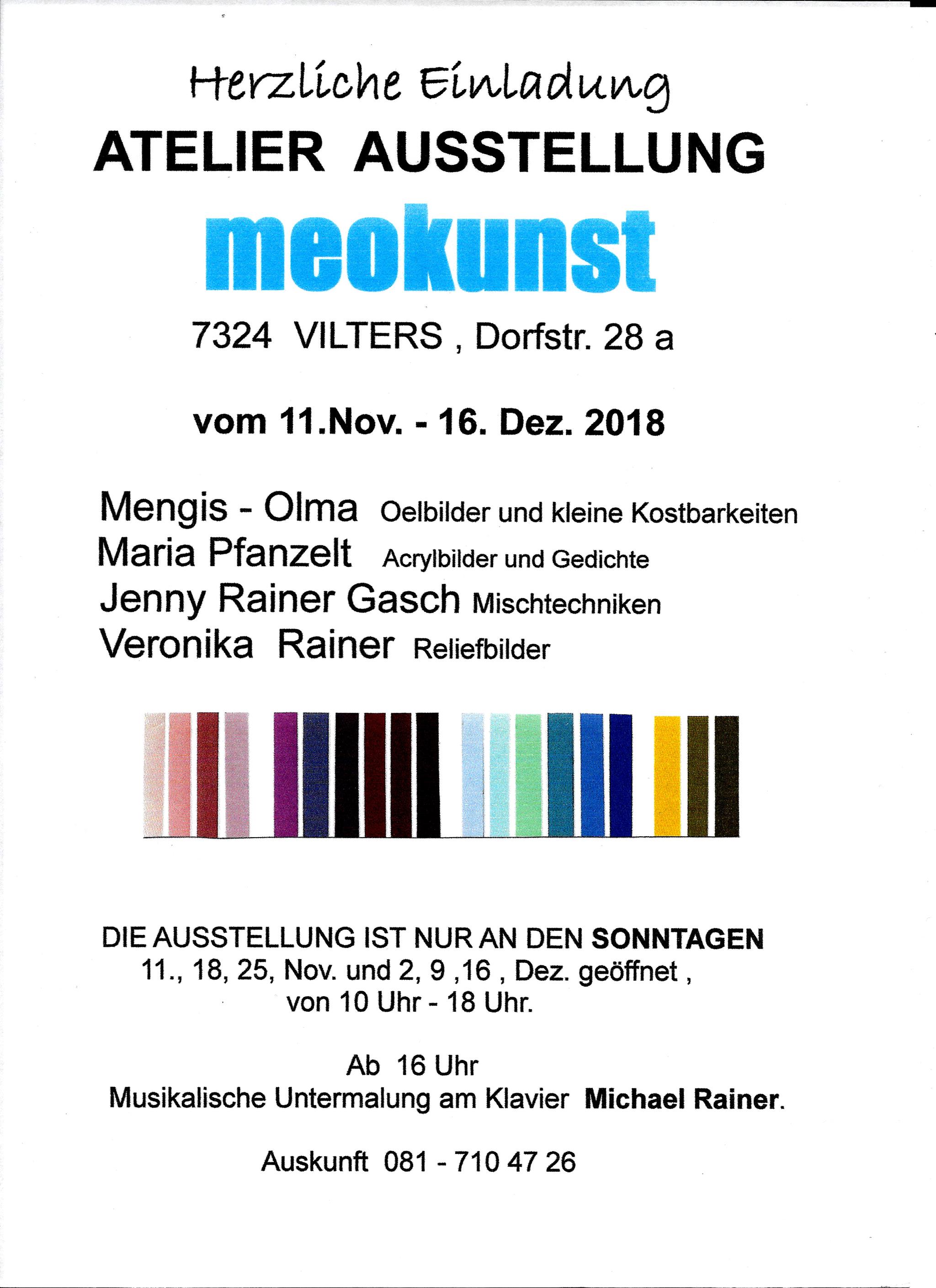 Herzliche Einladung
ATELIER AUSSTELLUNG
meokunst
7324 VILTERS , Dorfstr. 28 a

vom 11.Nov. - 16. Dez. 2018

Mengis - Olma Oelbilder und kleine Kostbarkeiten
Maria Pfanzelt Acrylbilder und Gedichte
Jenny Rainer Gasch Mischtechniken
Veronika Rainer Reliefbilder

DIE AUSSTELLUNG IST NUR AN DEN SONNTAGEN
11., 18, 25, Nov. und 2, 9 ,16 , Dez. geöffnet ,
von 10 Uhr - 18 Uhr.

Ab 16 Uhr
Musikalische Untermalung am Klavier Michael Rainer.

Auskunft 081 - 710 47 26